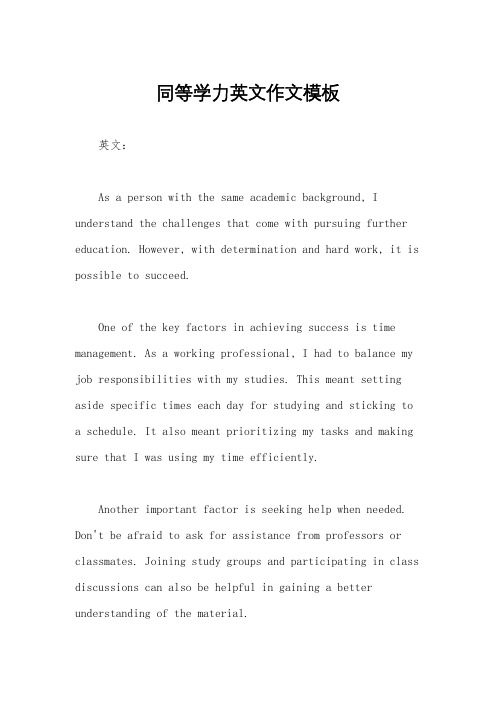 同等学力英文作文模板

英文：

As a person with the same academic background, I understand the challenges that come with pursuing further education. However, with determination and hard work, it is possible to succeed.

One of the key factors in achieving success is time management. As a working professional, I had to balance my job responsibilities with my studies. This meant setting aside specific times each day for studying and sticking to a schedule. It also meant prioritizing my tasks and making sure that I was using my time efficiently.

Another important factor is seeking help when needed. Don't be afraid to ask for assistance from professors or classmates. Joining study groups and participating in class discussions can also be helpful in gaining a better understanding of the material.